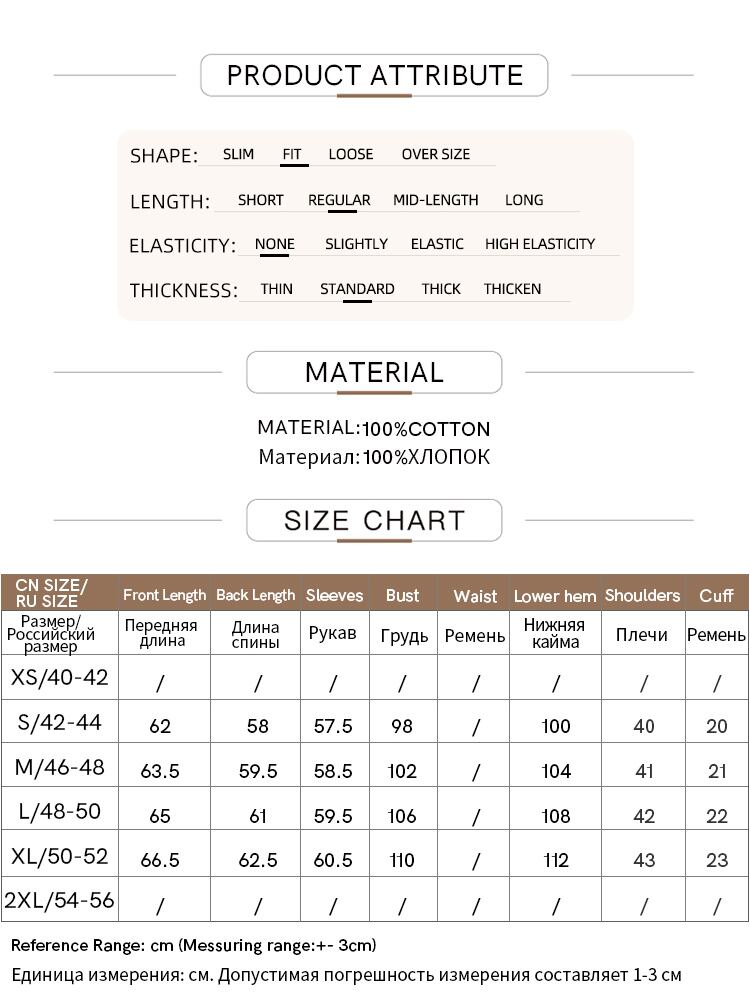 PRODUCT ATTRIBUTE

SHAPE: SLIM FIT LOOSE OVER SIZE

LENGTH: SHORT REGULAR MID-LENGTH LONG

ELASTICITY: NONE SLIGHTLY ELASTIC HIGH ELASTICITY

THICKNESS: THIN STANDARD THICK THICKEN

MATERIAL

MATERIAL:100%COTTON
Материал:100%ХЛОПОК

SIZE CHART

| CN SIZE/ RU SIZE | Front Length | Back Length | Sleeves | Bust | Waist | Lower hem | Shoulders | Cuff |
|---|---|---|---|---|---|---|---|---|
| Размер/ Российский размер | Передняя длина | Длина спины | Рукав | Грудь | Ремень | Нижняя кайма | Плечи | Ремень |
| XS/40-42 | / | / | / | / | / | / | / | / |
| S/42-44 | 62 | 58 | 57.5 | 98 | / | 100 | 40 | 20 |
| M/46-48 | 63.5 | 59.5 | 58.5 | 102 | / | 104 | 41 | 21 |
| L/48-50 | 65 | 61 | 59.5 | 106 | / | 108 | 42 | 22 |
| XL/50-52 | 66.5 | 62.5 | 60.5 | 110 | / | 112 | 43 | 23 |
| 2XL/54-56 | / | / | / | / | / | / | / | / |

Reference Range: cm (Messuring range:+- 3cm)
Единица измерения: см. Допустимая погрешность измерения составляет 1-3 см